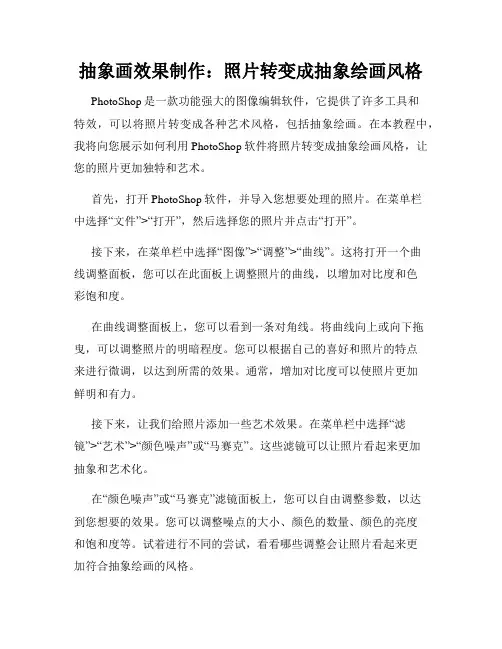 抽象画效果制作：照片转变成抽象绘画风格

PhotoShop 是一款功能强大的图像编辑软件，它提供了许多工具和特效，可以将照片转变成各种艺术风格，包括抽象绘画。在本教程中，我将向您展示如何利用 PhotoShop 软件将照片转变成抽象绘画风格，让您的照片更加独特和艺术。

首先，打开 PhotoShop 软件，并导入您想要处理的照片。在菜单栏中选择“文件”>“打开”，然后选择您的照片并点击“打开”。

接下来，在菜单栏中选择“图像”>“调整”>“曲线”。这将打开一个曲线调整面板，您可以在此面板上调整照片的曲线，以增加对比度和色彩饱和度。

在曲线调整面板上，您可以看到一条对角线。将曲线向上或向下拖曳，可以调整照片的明暗程度。您可以根据自己的喜好和照片的特点来进行微调，以达到所需的效果。通常，增加对比度可以使照片更加鲜明和有力。

接下来，让我们给照片添加一些艺术效果。在菜单栏中选择“滤镜”>“艺术”>“颜色噪声”或“马赛克”。这些滤镜可以让照片看起来更加抽象和艺术化。

在“颜色噪声”或“马赛克”滤镜面板上，您可以自由调整参数，以达到您想要的效果。您可以调整噪点的大小、颜色的数量、颜色的亮度和饱和度等。试着进行不同的尝试，看看哪些调整会让照片看起来更加符合抽象绘画的风格。